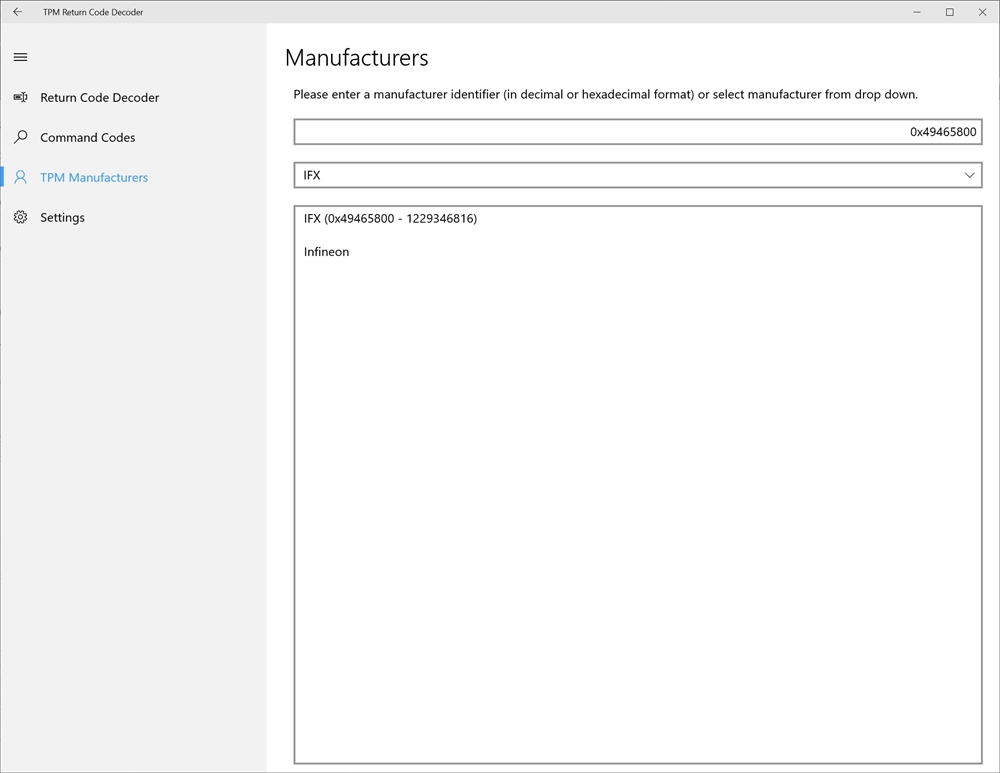 TPM Return Code Decoder

Return Code Decoder

Command Codes

TPM Manufacturers

Settings

Manufacturers

Please enter a manufacturer identifier (in decimal or hexadecimal format) or select manufacturer from drop down.

0x49465800

IFX

IFX (0x49465800 - 1229346816)

Infineon